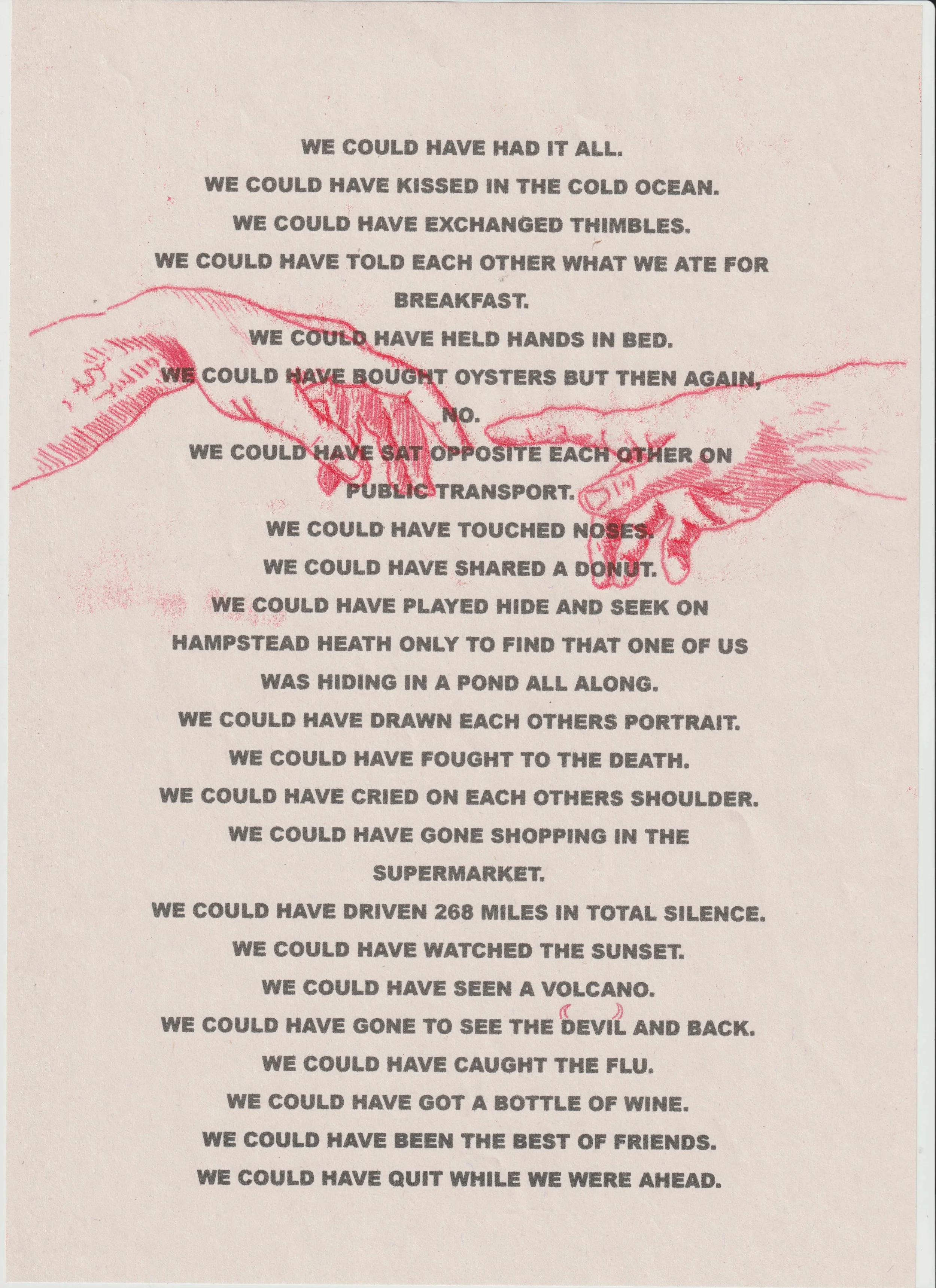 WE COULD HAVE HAD IT ALL.
WE COULD HAVE KISSED IN THE COLD OCEAN.
WE COULD HAVE EXCHANGED THIMBLES.
WE COULD HAVE TOLD EACH OTHER WHAT WE ATE FOR BREAKFAST.
WE COULD HAVE HELD HANDS IN BED.
WE COULD HAVE BOUGHT OYSTERS BUT THEN AGAIN, NO.
WE COULD HAVE SAT OPPOSITE EACH OTHER ON PUBLIC TRANSPORT.
WE COULD HAVE TOUCHED NOSES.
WE COULD HAVE SHARED A DONUT.
WE COULD HAVE PLAYED HIDE AND SEEK ON HAMPSTEAD HEATH ONLY TO FIND THAT ONE OF US WAS HIDING IN A POND ALL ALONG.
WE COULD HAVE DRAWN EACH OTHERS PORTRAIT.
WE COULD HAVE FOUGHT TO THE DEATH.
WE COULD HAVE CRIED ON EACH OTHERS SHOULDER.
WE COULD HAVE GONE SHOPPING IN THE SUPERMARKET.
WE COULD HAVE DRIVEN 268 MILES IN TOTAL SILENCE.
WE COULD HAVE WATCHED THE SUNSET.
WE COULD HAVE SEEN A VOLCANO.
WE COULD HAVE GONE TO SEE THE DEVIL AND BACK.
WE COULD HAVE CAUGHT THE FLU.
WE COULD HAVE GOT A BOTTLE OF WINE.
WE COULD HAVE BEEN THE BEST OF FRIENDS.
WE COULD HAVE QUIT WHILE WE WERE AHEAD.